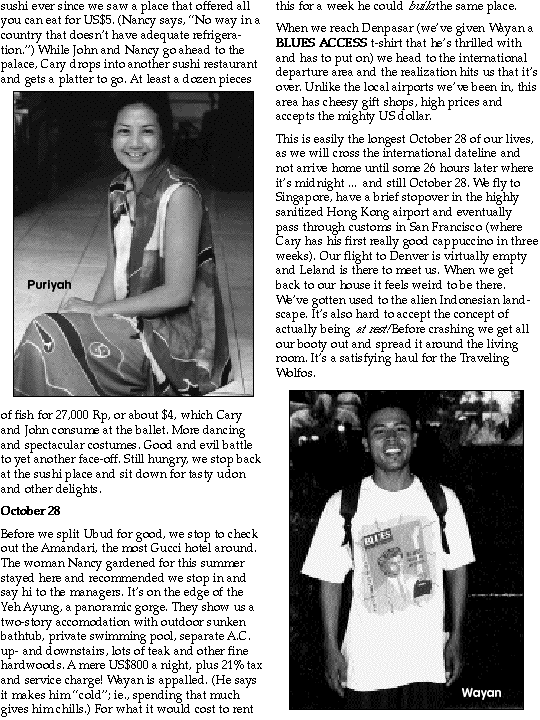 sushi ever since we saw a place that offered all you can eat for US$5. (Nancy says, "No way in a country that doesn't have adequate refrigeration.") While John and Nancy go ahead to the palace, Cary drops into another sushi restaurant and gets a platter to go. At least a dozen pieces

Puriyah

of fish for 27,000 Rp, or about $4, which Cary and John consume at the ballet. More dancing and spectacular costumes. Good and evil battle to yet another face-off. Still hungry, we stop back at the sushi place and sit down for tasty udon and other delights.

October 28

Before we split Ubud for good, we stop to check out the Amandari, the most Gucci hotel around. The woman Nancy gardened for this summer stayed here and recommended we stop in and say hi to the managers. It's on the edge of the Yeh Ayung, a panoramic gorge. They show us a two-story accomodation with outdoor sunken bathtub, private swimming pool, separate A.C. up- and downstairs, lots of teak and other fine hardwoods. A mere US$800 a night, plus 21% tax and service charge! Wayan is appalled. (He says it makes him "cold"; ie., spending that much gives him chills.) For what it would cost to rent this for a week he could build the same place.

When we reach Denpasar (we've given Wayan a BLUES ACCESS t-shirt that he's thrilled with and has to put on) we head to the international departure area and the realization hits us that it's over. Unlike the local airports we've been in, this area has cheesy gift shops, high prices and accepts the mighty US dollar.

This is easily the longest October 28 of our lives, as we will cross the international dateline and not arrive home until some 26 hours later where it's midnight ... and still October 28. We fly to Singapore, have a brief stopover in the highly sanitized Hong Kong airport and eventually pass through customs in San Francisco (where Cary has his first really good cappuccino in three weeks). Our flight to Denver is virtually empty and Leland is there to meet us. When we get back to our house it feels weird to be there. We've gotten used to the alien Indonesian landscape. It's also hard to accept the concept of actually being at rest! Before crashing we get all our booty out and spread it around the living room. It's a satisfying haul for the Traveling Wolfos.

Wayan